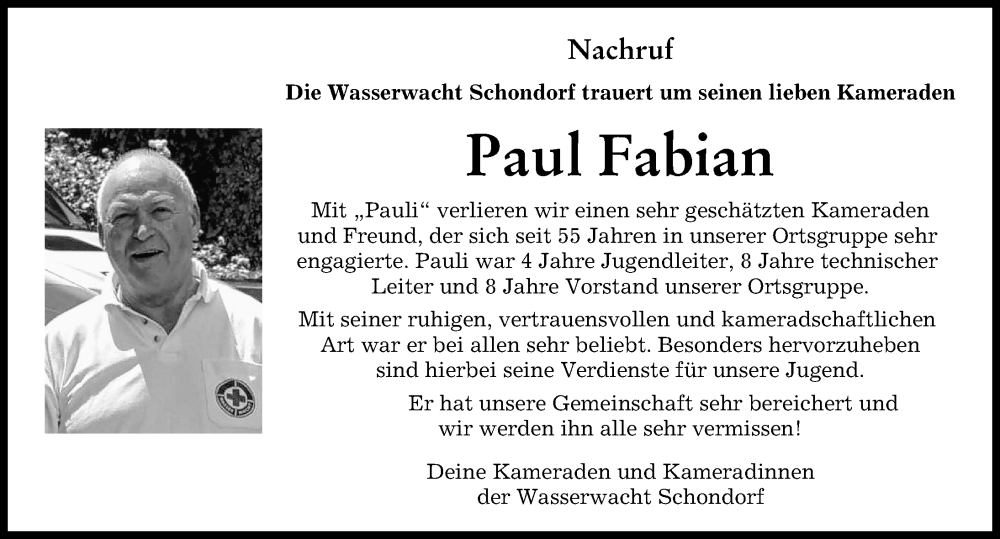 Nachruf

Die Wasserwacht Schondorf trauert um seinen lieben Kameraden

Paul Fabian

Mit „Pauli“ verlieren wir einen sehr geschätzten Kameraden und Freund, der sich seit 55 Jahren in unserer Ortsgruppe sehr engagierte. Pauli war 4 Jahre Jugendleiter, 8 Jahre technischer Leiter und 8 Jahre Vorstand unserer Ortsgruppe.

Mit seiner ruhigen, vertrauensvollen und kameradschaftlichen Art war er bei allen sehr beliebt. Besonders hervorzuheben sind hierbei seine Verdienste für unsere Jugend.

Er hat unsere Gemeinschaft sehr bereichert und wir werden ihn alle sehr vermissen!

Deine Kameraden und Kameradinnen der Wasserwacht Schondorf